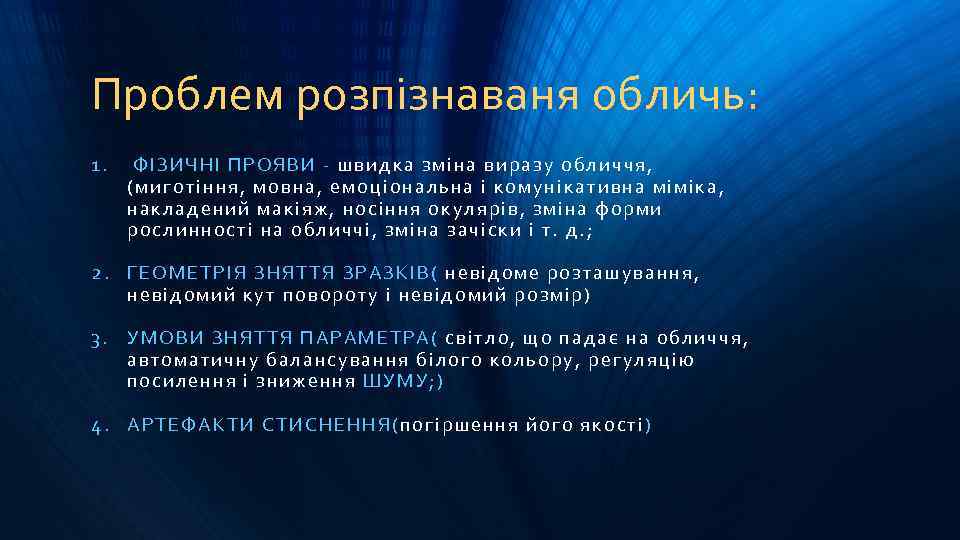 Проблем розпізнаваня обличь:

1. ФІЗИЧНІ ПРОЯВИ - швидка зміна виразу обличчя, (миготіння, мовна, емоціональна і комунікативна міміка, накладений макіяж, носіння окулярів, зміна форми рослинності на обличчі, зміна зачіски і т. д.;

2. ГЕОМЕТРІЯ ЗНЯТТЯ ЗРАЗКІВ( невідоме розташування, невідомий кут повороту і невідомий розмір)

3. УМОВИ ЗНЯТТЯ ПАРАМЕТРА( світло, що падає на обличчя, автоматичну балансування білого кольору, регуляцію посилення і зниження ШУМУ;)

4. АРТЕФАКТИ СТИСНЕННЯ(погіршення його якості)